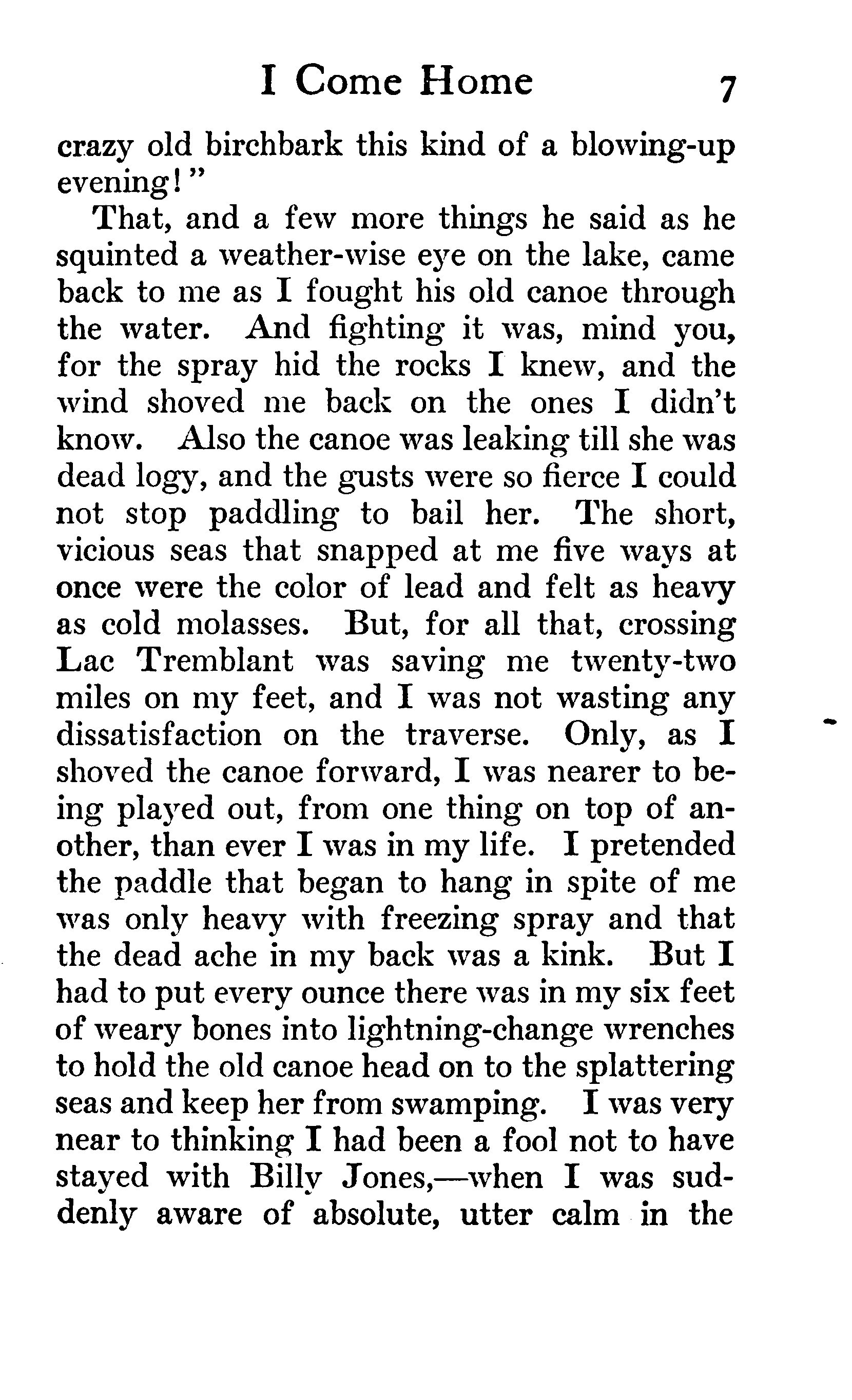 I Come Home 7

crazy old birchbark this kind of a blowing-up evening!"

That, and a few more things he said as he squinted a weather-wise eye on the lake, came back to me as I fought his old canoe through the water. And fighting it was, mind you, for the spray hid the rocks I knew, and the wind shoved me back on the ones I didn't know. Also the canoe was leaking till she was dead logy, and the gusts were so fierce I could not stop paddling to bail her. The short, vicious seas that snapped at me five ways at once were the color of lead and felt as heavy as cold molasses. But, for all that, crossing Lac Tremblant was saving me twenty-two miles on my feet, and I was not wasting any dissatisfaction on the traverse. Only, as I shoved the canoe forward, I was nearer to being played out, from one thing on top of another, than ever I was in my life. I pretended the paddle that began to hang in spite of me was only heavy with freezing spray and that the dead ache in my back was a kink. But I had to put every ounce there was in my six feet of weary bones into lightning-change wrenches to hold the old canoe head on to the splattering seas and keep her from swamping. I was very near to thinking I had been a fool not to have stayed with Billy Jones,—when I was suddenly aware of absolute, utter calm in the